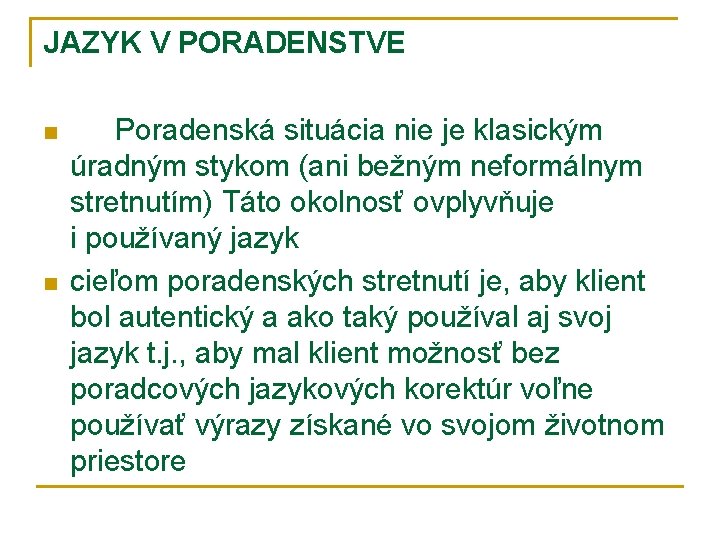 JAZYK V PORADENSTVE

Poradenská situácia nie je klasickým úradným stykom (ani bežným neformálnym stretnutím) Táto okolnosť ovplyvňuje i používaný jazyk

cieľom poradenských stretnutí je, aby klient bol autentický a ako taký používal aj svoj jazyk t.j., aby mal klient možnosť bez poradcových jazykových korektúr voľne používať výrazy získané vo svojom životnom priestore